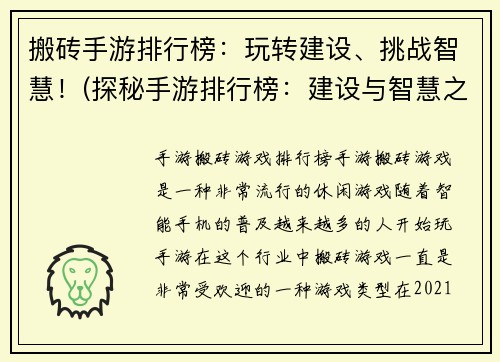 搬砖手游排行榜：玩转建设、挑战智慧！(探秘手游排行榜：建设与智慧之

手游搬砖游戏排行榜手游搬砖游戏是一种非常流行的休闲游戏随着智能手机的普及越来越多的人开始玩手游在这个行业中搬砖游戏一直是非常受欢迎的一种游戏类型在2021